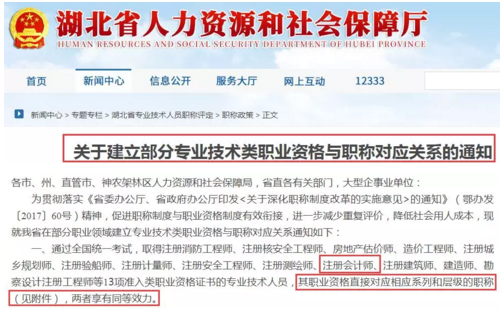 湖北省人力资源和社会保障厅
HUMAN RESOURCES AND SOCIAL SECURITY DEPARTMENT OF HUBEI PROVINCE

首页 新闻中心 信息公开 服务大厅 网上互动 12333

新闻中心 > 专题专栏 > 湖北省专业技术人员职称评定 > 职称政策 > 正文

关于建立部分专业技术类职业资格与职称对应关系的通知

各市、州、直管市、神农架林区人力资源和社会保障局，省直各有关部门，大型企事业单位：

为贯彻落实《省委办公厅、省政府办公厅印发<关于深化职称制度改革的实施意见>的通知》（鄂办发〔2017〕60号）精神，促进职称制度与职业资格制度有效衔接，进一步减少重复评价，降低社会用人成本，现就我省在部分职业领域建立专业技术类职业资格与职称对应关系通知如下：

一、通过全国统一考试，取得注册消防工程师、注册核安全工程师、房地产估价师、造价工程师、注册城乡规划师、注册验船师、注册计量师、注册安全工程师、注册测绘师、注册会计师、注册建筑师、建造师、勘察设计注册工程师等13项准入类职业资格证书的专业技术人员，其职业资格直接对应相应系列和层级的职称（见附件），两者享有同等效力。